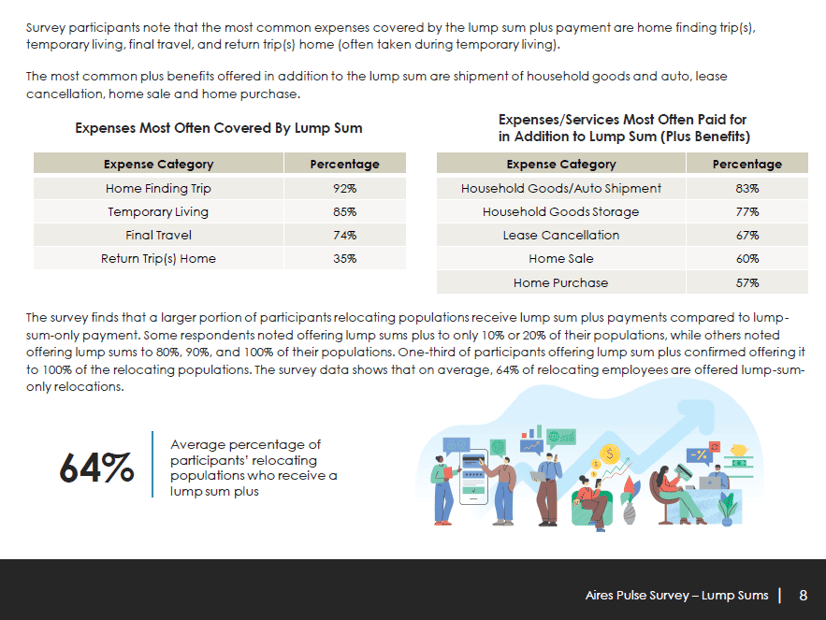 Survey participants note that the most common expenses covered by the lump sum plus payment are home finding trip(s), temporary living, final travel, and return trip(s) home (often taken during temporary living).

The most common plus benefits offered in addition to the lump sum are shipment of household goods and auto, lease cancellation, home sale and home purchase.

Expenses Most Often Covered By Lump Sum

| Expense Category | Percentage |
|---|---|
| Home Finding Trip | 92% |
| Temporary Living | 85% |
| Final Travel | 74% |
| Return Trip(s) Home | 35% |

Expenses/Services Most Often Paid for in Addition to Lump Sum (Plus Benefits)

| Expense Category | Percentage |
|---|---|
| Household Goods/Auto Shipment | 83% |
| Household Goods Storage | 77% |
| Lease Cancellation | 67% |
| Home Sale | 60% |
| Home Purchase | 57% |

The survey finds that a larger portion of participants relocating populations receive lump sum plus payments compared to lump-sum-only payment. Some respondents noted offering lump sums plus to only 10% or 20% of their populations, while others noted offering lump sums to 80%, 90%, and 100% of their populations. One-third of participants offering lump sum plus confirmed offering it to 100% of the relocating populations. The survey data shows that on average, 64% of relocating employees are offered lump-sum-only relocations.

64%

Average percentage of participants' relocating populations who receive a lump sum plus

Aires Pulse Survey – Lump Sums | 8